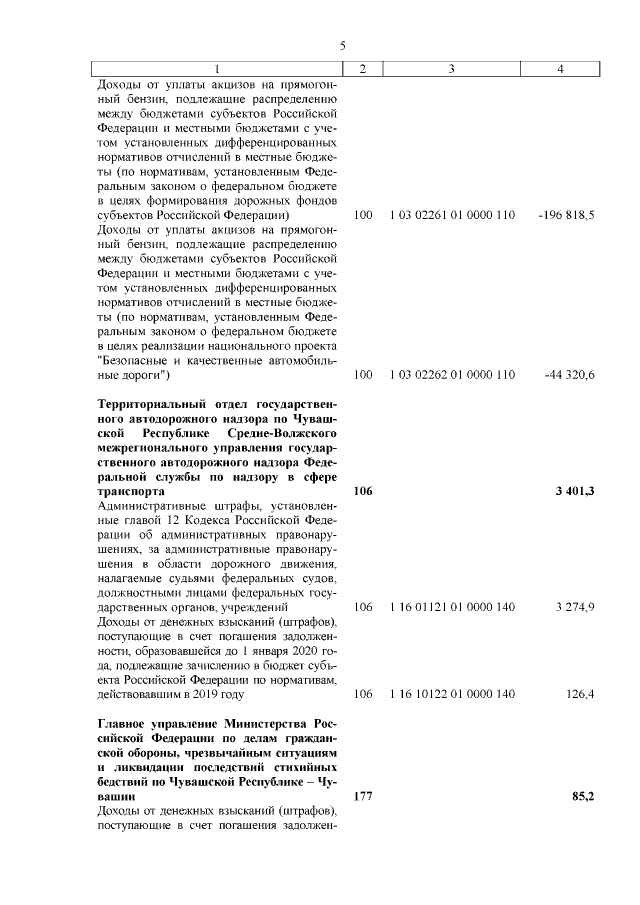 5

| 1 | 2 | 3 | 4 |
|---|---|---|---|
| Доходы от уплаты акцизов на прямогонный бензин, подлежащие распределению между бюджетами субъектов Российской Федерации и местными бюджетами с учетом установленных дифференцированных нормативов отчислений в местные бюджеты (по нормативам, установленным Федеральным законом о федеральном бюджете в целях формирования дорожных фондов субъектов Российской Федерации) | 100 | 1 03 02261 01 0000 110 | -196 818,5 |
| Доходы от уплаты акцизов на прямогонный бензин, подлежащие распределению между бюджетами субъектов Российской Федерации и местными бюджетами с учетом установленных дифференцированных нормативов отчислений в местные бюджеты (по нормативам, установленным Федеральным законом о федеральном бюджете в целях реализации национального проекта "Безопасные и качественные автомобильные дороги") | 100 | 1 03 02262 01 0000 110 | -44 320,6 |
| **Территориальный отдел государственного автодорожного надзора по Чувашской Республике Средне-Волжского межрегионального управления государственного автодорожного надзора Федеральной службы по надзору в сфере транспорта** | **106** | | **3 401,3** |
| Административные штрафы, установленные главой 12 Кодекса Российской Федерации об административных правонарушениях, за административные правонарушения в области дорожного движения, налагаемые судьями федеральных судов, должностными лицами федеральных государственных органов, учреждений | 106 | 1 16 01121 01 0000 140 | 3 274,9 |
| Доходы от денежных взысканий (штрафов), поступающие в счет погашения задолженности, образовавшейся до 1 января 2020 года, подлежащие зачислению в бюджет субъекта Российской Федерации по нормативам, действовавшим в 2019 году | 106 | 1 16 10122 01 0000 140 | 126,4 |
| **Главное управление Министерства Российской Федерации по делам гражданской обороны, чрезвычайным ситуациям и ликвидации последствий стихийных бедствий по Чувашской Республике – Чувашии** | **177** | | **85,2** |
| Доходы от денежных взысканий (штрафов), поступающие в счет погашения задолжен- | | | |